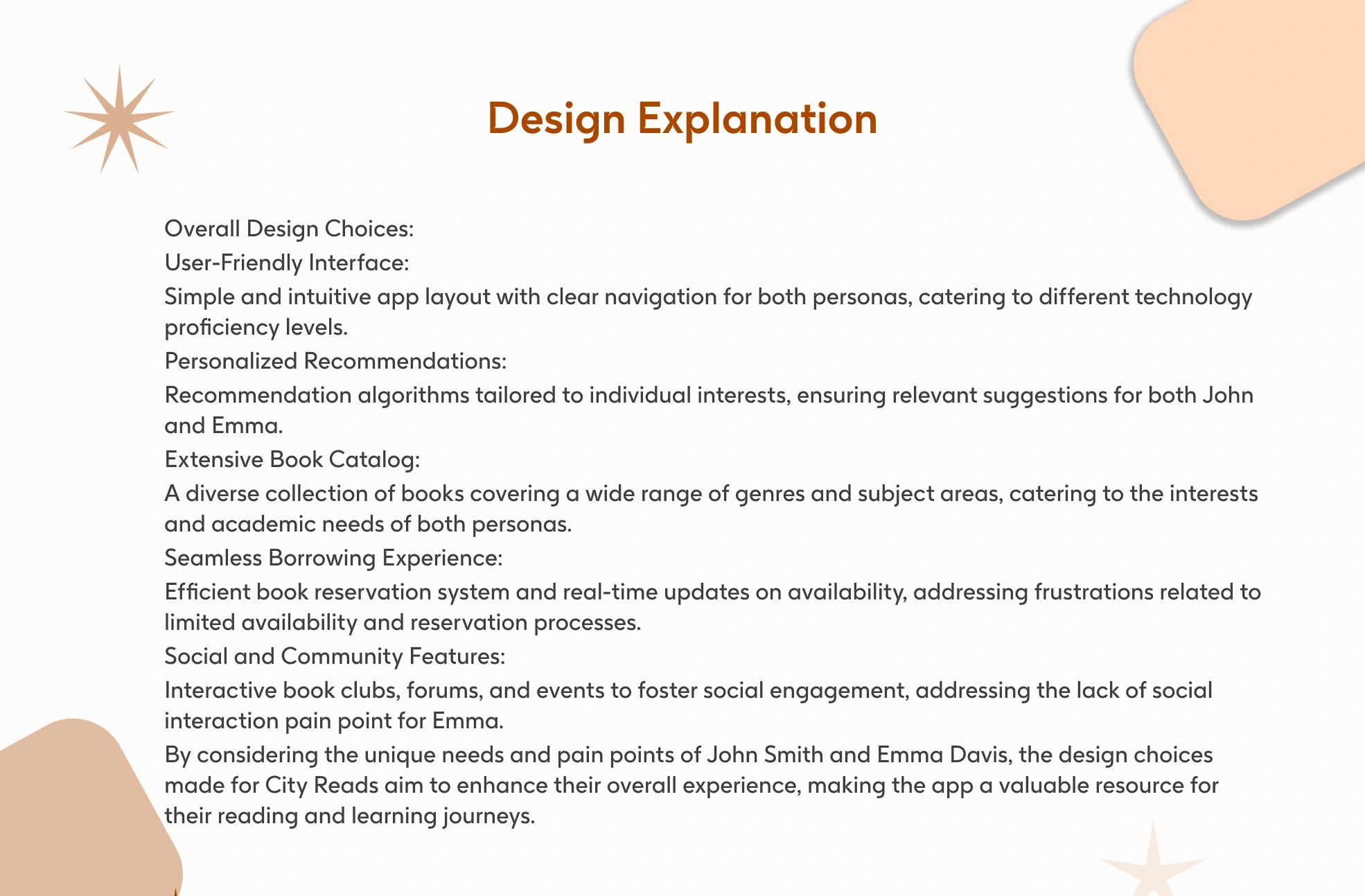 Design Explanation

Overall Design Choices:

User-Friendly Interface:

Simple and intuitive app layout with clear navigation for both personas, catering to different technology proficiency levels.

Personalized Recommendations:

Recommendation algorithms tailored to individual interests, ensuring relevant suggestions for both John and Emma.

Extensive Book Catalog:

A diverse collection of books covering a wide range of genres and subject areas, catering to the interests and academic needs of both personas.

Seamless Borrowing Experience:

Efficient book reservation system and real-time updates on availability, addressing frustrations related to limited availability and reservation processes.

Social and Community Features:

Interactive book clubs, forums, and events to foster social engagement, addressing the lack of social interaction pain point for Emma.

By considering the unique needs and pain points of John Smith and Emma Davis, the design choices made for City Reads aim to enhance their overall experience, making the app a valuable resource for their reading and learning journeys.